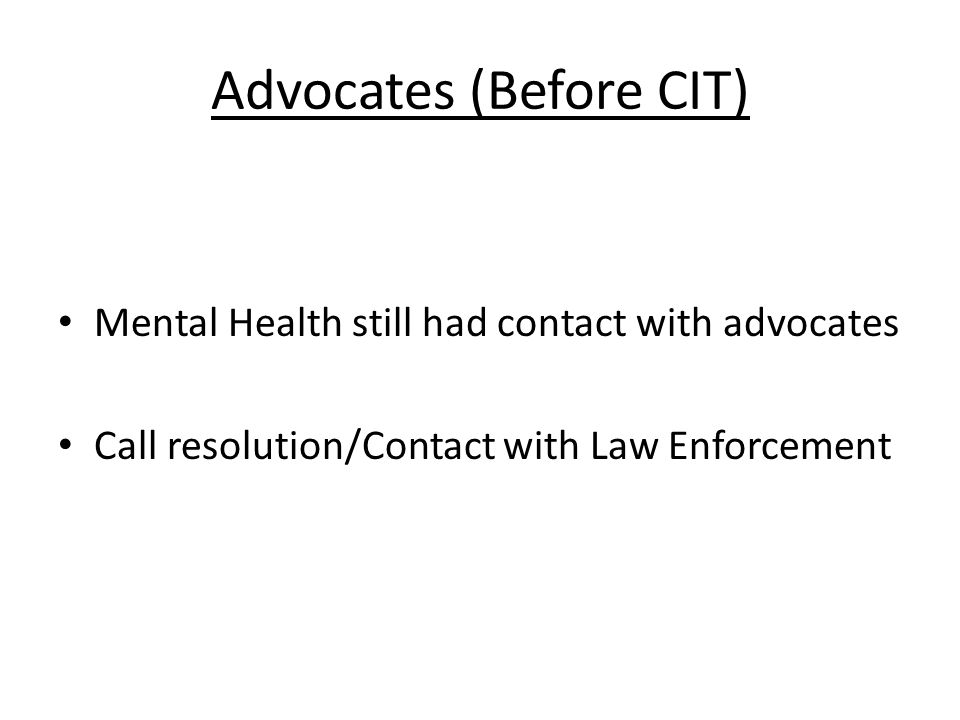 Advocates (Before CIT)

• Mental Health still had contact with advocates

• Call resolution/Contact with Law Enforcement